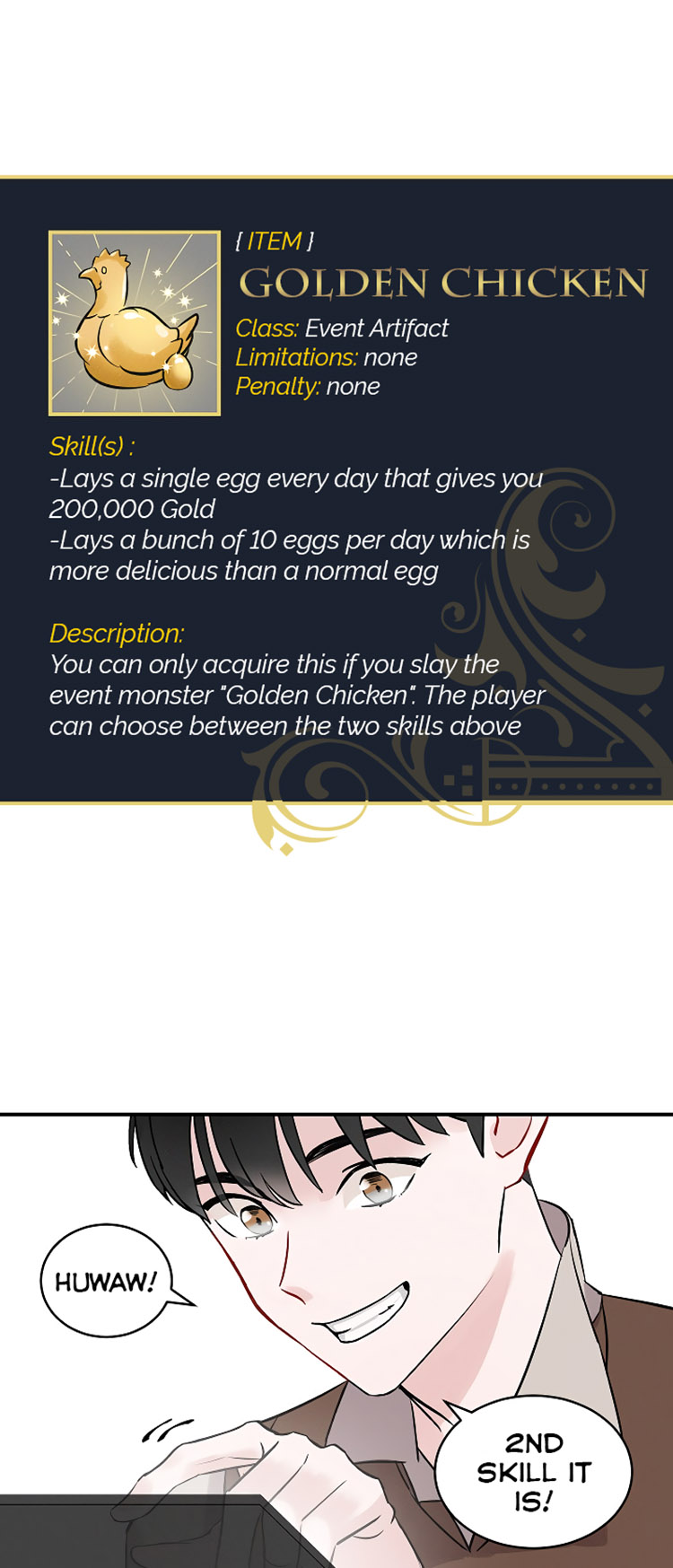 { ITEM }
GOLDEN CHICKEN
Class: Event Artifact
Limitations: none
Penalty: none

Skill(s) :
-Lays a single egg every day that gives you 200,000 Gold
-Lays a bunch of 10 eggs per day which is more delicious than a normal egg

Description:
You can only acquire this if you slay the event monster "Golden Chicken". The player can choose between the two skills above

HUWAW!

2ND SKILL IT IS!